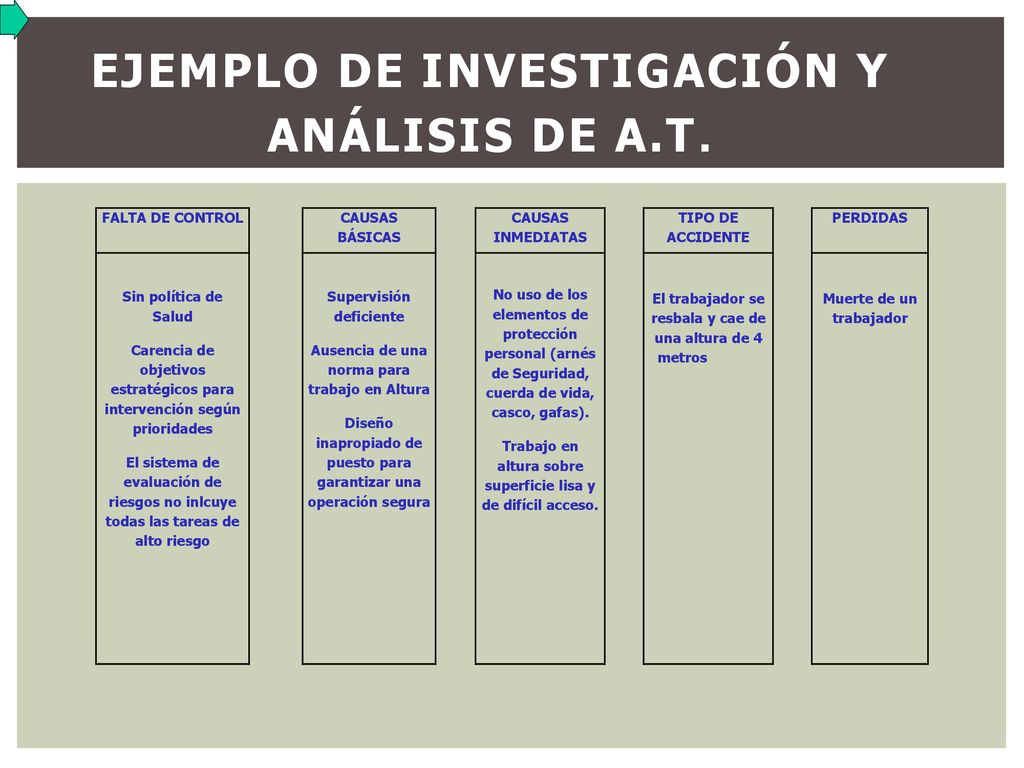 EJEMPLO DE INVESTIGACIÓN Y ANÁLISIS DE A.T.

FALTA DE CONTROL

Sin política de Salud

Carencia de objetivos estratégicos para intervención según prioridades

El sistema de evaluación de riesgos no inlcuye todas las tareas de alto riesgo

CAUSAS BÁSICAS

Supervisión deficiente

Ausencia de una norma para trabajo en Altura

Diseño inapropiado de puesto para garantizar una operación segura

CAUSAS INMEDIATAS

No uso de los elementos de protección personal (arnés de Seguridad, cuerda de vida, casco, gafas).

Trabajo en altura sobre superficie lisa y de difícil acceso.

TIPO DE ACCIDENTE

El trabajador se resbala y cae de una altura de 4 metros

PERDIDAS

Muerte de un trabajador